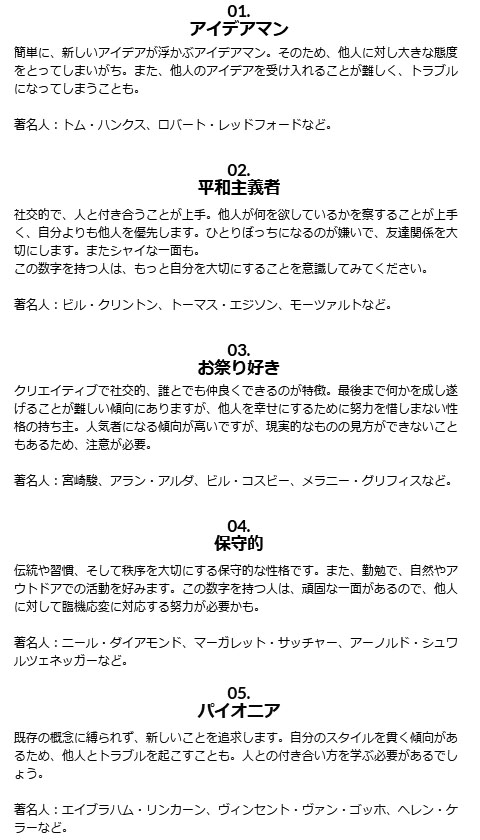 01.
アイデアマン

簡単に、新しいアイデアが浮かぶアイデアマン。そのため、他人に対し大きな態度をとってしまいがち。また、他人のアイデアを受け入れることが難しく、トラブルになってしまうことも。

著名人：トム・ハンクス、ロバート・レッドフォードなど。

02.
平和主義者

社交的で、人と付き合うことが上手。他人が何を欲しているかを察することが上手く、自分よりも他人を優先します。ひとりぼっちになるのが嫌いで、友達関係を大切にします。またシャイな一面も。
この数字を持つ人は、もっと自分を大切にすることを意識してみてください。

著名人：ビル・クリントン、トーマス・エジソン、モーツァルトなど。

03.
お祭り好き

クリエイティブで社交的、誰とでも仲良くできるのが特徴。最後まで何かを成し遂げることが難しい傾向にありますが、他人を幸せにするために努力を惜しまない性格の持ち主。人気者になる傾向が高いですが、現実的なものの見方ができないこともあるため、注意が必要。

著名人：宮崎駿、アラン・アルダ、ビル・コスビー、メラニー・グリフィスなど。

04.
保守的

伝統や習慣、そして秩序を大切にする保守的な性格です。また、勤勉で、自然やアウトドアでの活動を好みます。この数字を持つ人は、頑固な一面があるので、他人に対して臨機応変に対応する努力が必要かも。

著名人：ニール・ダイアモンド、マーガレット・サッチャー、アーノルド・シュワルツェネッガーなど。

05.
パイオニア

既存の概念に縛られず、新しいことを追求します。自分のスタイルを貫く傾向があるため、他人とトラブルを起こすことも。人との付き合い方を学ぶ必要があるでしょう。

著名人：エイブラハム・リンカーン、ヴィンセント・ヴァン・ゴッホ、ヘレン・ケラーなど。